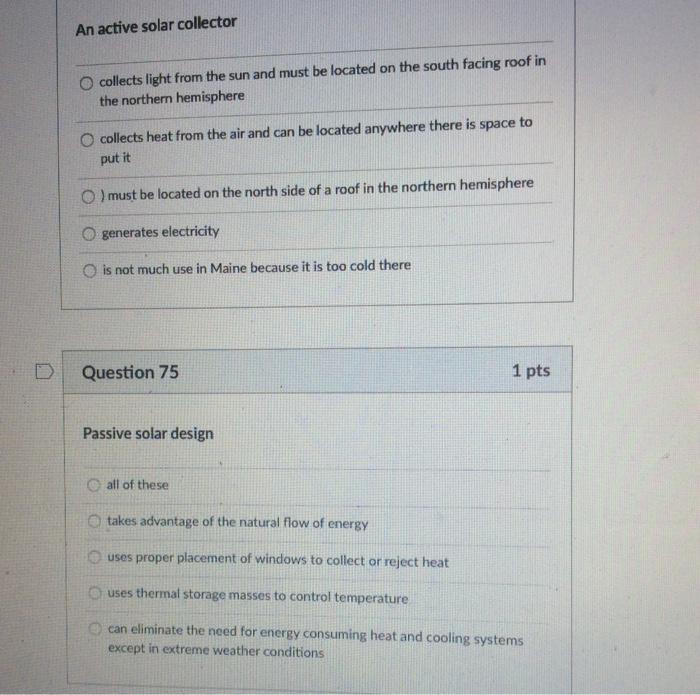 An active solar collector

collects light from the sun and must be located on the south facing roof in the northern hemisphere

collects heat from the air and can be located anywhere there is space to put it

) must be located on the north side of a roof in the northern hemisphere

generates electricity

is not much use in Maine because it is too cold there

Question 75

1 pts

Passive solar design

all of these

takes advantage of the natural flow of energy

uses proper placement of windows to collect or reject heat

uses thermal storage masses to control temperature

can eliminate the need for energy consuming heat and cooling systems except in extreme weather conditions